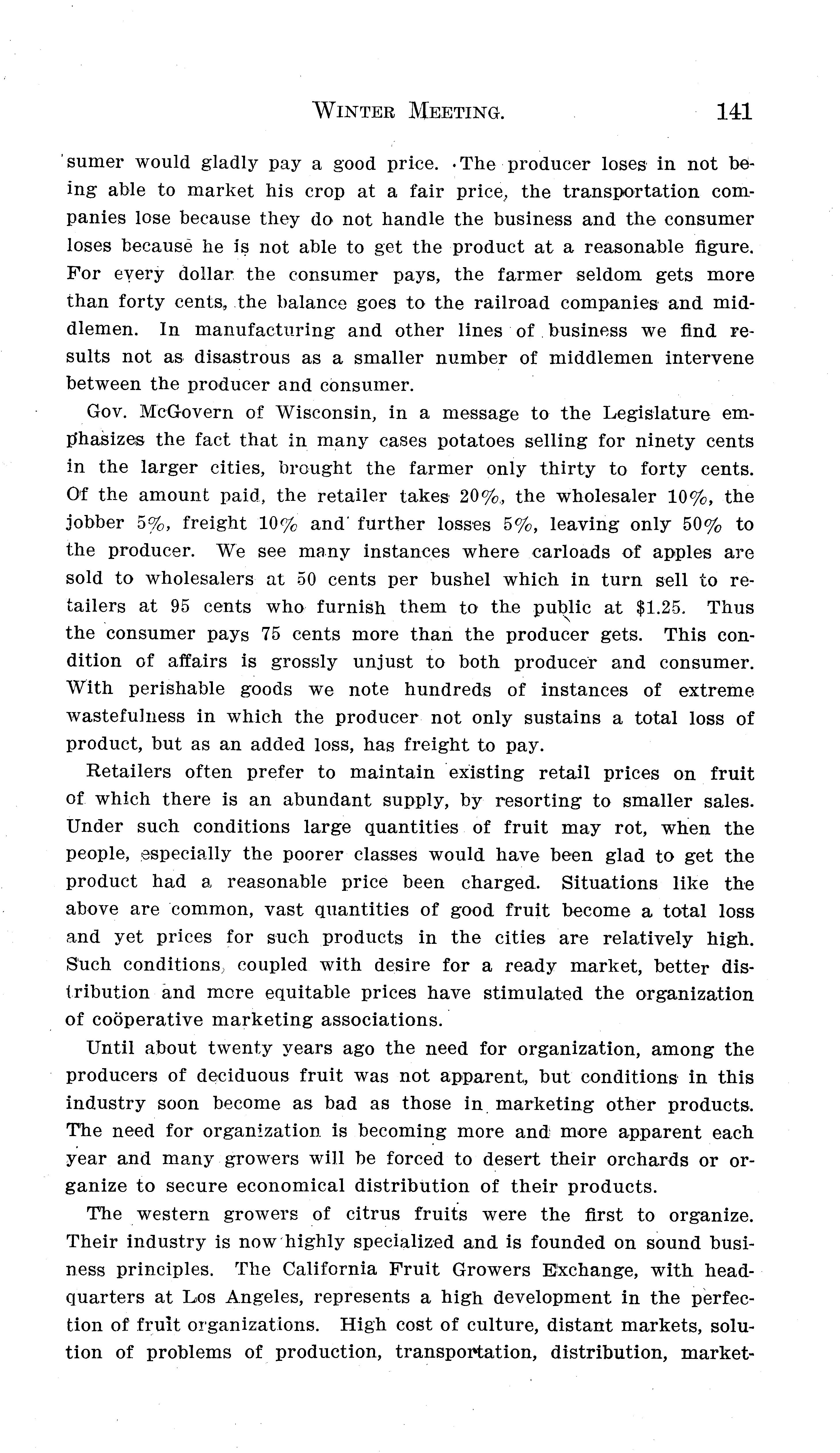 WINTER MEETING. 141

sumer would gladly pay a good price. The producer loses in not being able to market his crop at a fair price, the transportation companies lose because they do not handle the business and the consumer loses because he is not able to get the product at a reasonable figure. For every dollar the consumer pays, the farmer seldom gets more than forty cents, the balance goes to the railroad companies and middlemen. In manufacturing and other lines of business we find results not as disastrous as a smaller number of middlemen intervene between the producer and consumer.

Gov. McGovern of Wisconsin, in a message to the Legislature emphasizes the fact that in many cases potatoes selling for ninety cents in the larger cities, brought the farmer only thirty to forty cents. Of the amount paid, the retailer takes 20%, the wholesaler 10%, the jobber 5%, freight 10% and further losses 5%, leaving only 50% to the producer. We see many instances where carloads of apples are sold to wholesalers at 50 cents per bushel which in turn sell to retailers at 95 cents who furnish them to the public at $1.25. Thus the consumer pays 75 cents more than the producer gets. This condition of affairs is grossly unjust to both producer and consumer. With perishable goods we note hundreds of instances of extreme wastefulness in which the producer not only sustains a total loss of product, but as an added loss, has freight to pay.

Retailers often prefer to maintain existing retail prices on fruit of which there is an abundant supply, by resorting to smaller sales. Under such conditions large quantities of fruit may rot, when the people, especially the poorer classes would have been glad to get the product had a reasonable price been charged. Situations like the above are common, vast quantities of good fruit become a total loss and yet prices for such products in the cities are relatively high. Such conditions, coupled with desire for a ready market, better distribution and more equitable prices have stimulated the organization of coöperative marketing associations.

Until about twenty years ago the need for organization, among the producers of deciduous fruit was not apparent, but conditions in this industry soon become as bad as those in marketing other products. The need for organization is becoming more and more apparent each year and many growers will be forced to desert their orchards or organize to secure economical distribution of their products.

The western growers of citrus fruits were the first to organize. Their industry is now highly specialized and is founded on sound business principles. The California Fruit Growers Exchange, with headquarters at Los Angeles, represents a high development in the perfection of fruit organizations. High cost of culture, distant markets, solution of problems of production, transportation, distribution, market-